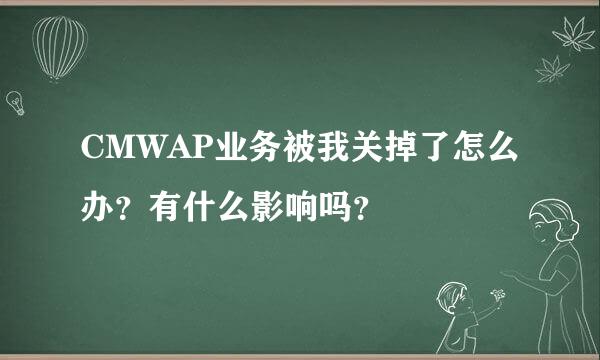 CMWAP业务被我关掉了怎么办？有什么影响吗？